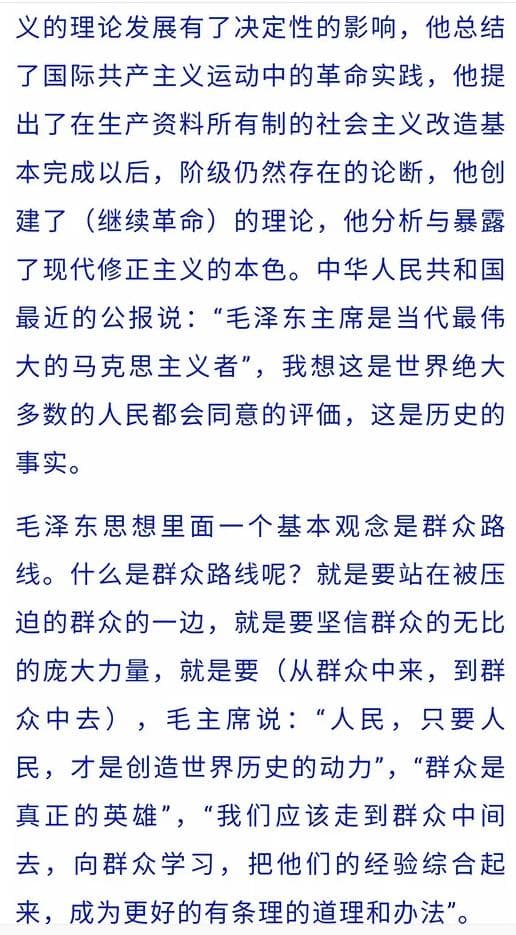 义的理论发展有了决定性的影响，他总结了国际共产主义运动中的革命实践，他提出了在生产资料所有制的社会主义改造基本完成以后，阶级仍然存在的论断，他创建了（继续革命）的理论，他分析与暴露了现代修正主义的本色。中华人民共和国最近的公报说：“毛泽东主席是当代最伟大的马克思主义者”，我想这是世界绝大多数的人民都会同意的评価，这是历史的事实。

毛泽东思想里面一个基本观念是群众路线。什么是群众路线呢？就是要站在被压迫的群众的一边，就是要坚信群众的无比的庞大力量，就是要（从群众中来，到群众中去），毛主席说：“人民，只要人民，才是创造世界历史的动力”，“群众是真正的英雄”，“我们应该走到群众中间去，向群众学习，把他们的经验综合起来，成为更好的有条理的道理和办法”。